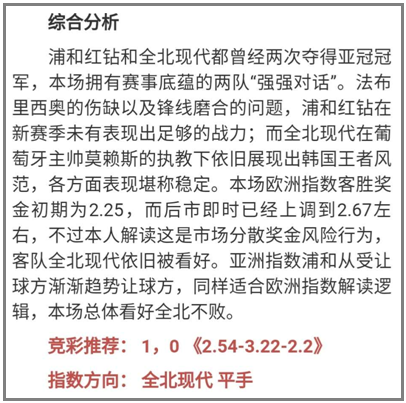 综合分析

浦和红钻和全北现代都曾经两次夺得亚冠冠军，本场拥有赛事底蕴的两队“强强对话”。法布里西奥的伤缺以及锋线磨合的问题，浦和红钻在新赛季未有表现出足够的战力；而全北现代在葡萄牙主帅莫赖斯的执教下依旧展现出韩国王者风范，各方面表现堪称稳定。本场欧洲指数客胜奖金初期为2.25，而后市即时已经上调到2.67左右，不过本人解读这是市场分散奖金风险行为，客队全北现代依旧被看好。亚洲指数浦和从受让球方渐渐趋势让球方，同样适合欧洲指数解读逻辑，本场总体看好全北不败。

竞彩推荐：1，0《2.54-3.22-2.2》

指数方向：全北现代 平手